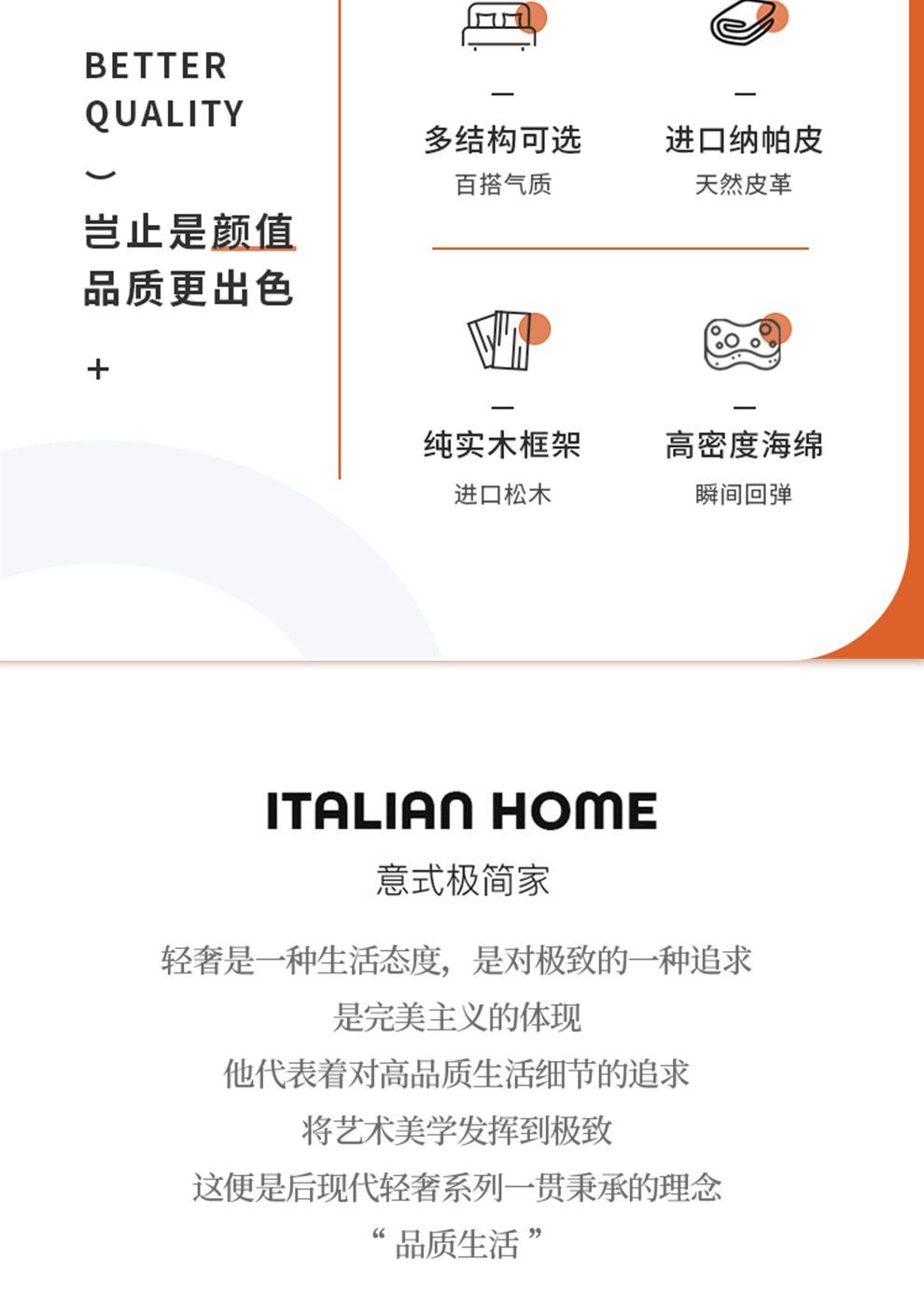 BETTER
QUALITY

岂止是颜值
品质更出色

+

多结构可选
百搭气质

进口纳帕皮
天然皮革

纯实木框架
进口松木

高密度海绵
瞬间回弹

ITALIAN HOME
意式极简家

轻奢是一种生活态度，是对极致的一种追求
是完美主义的体现
他代表着对高品质生活细节的追求
将艺术美学发挥到极致
这便是后现代轻奢系列一贯秉承的理念
“品质生活”